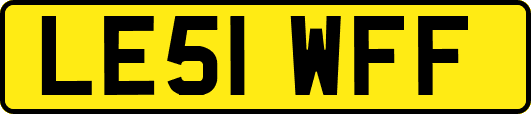 LE51 WFF